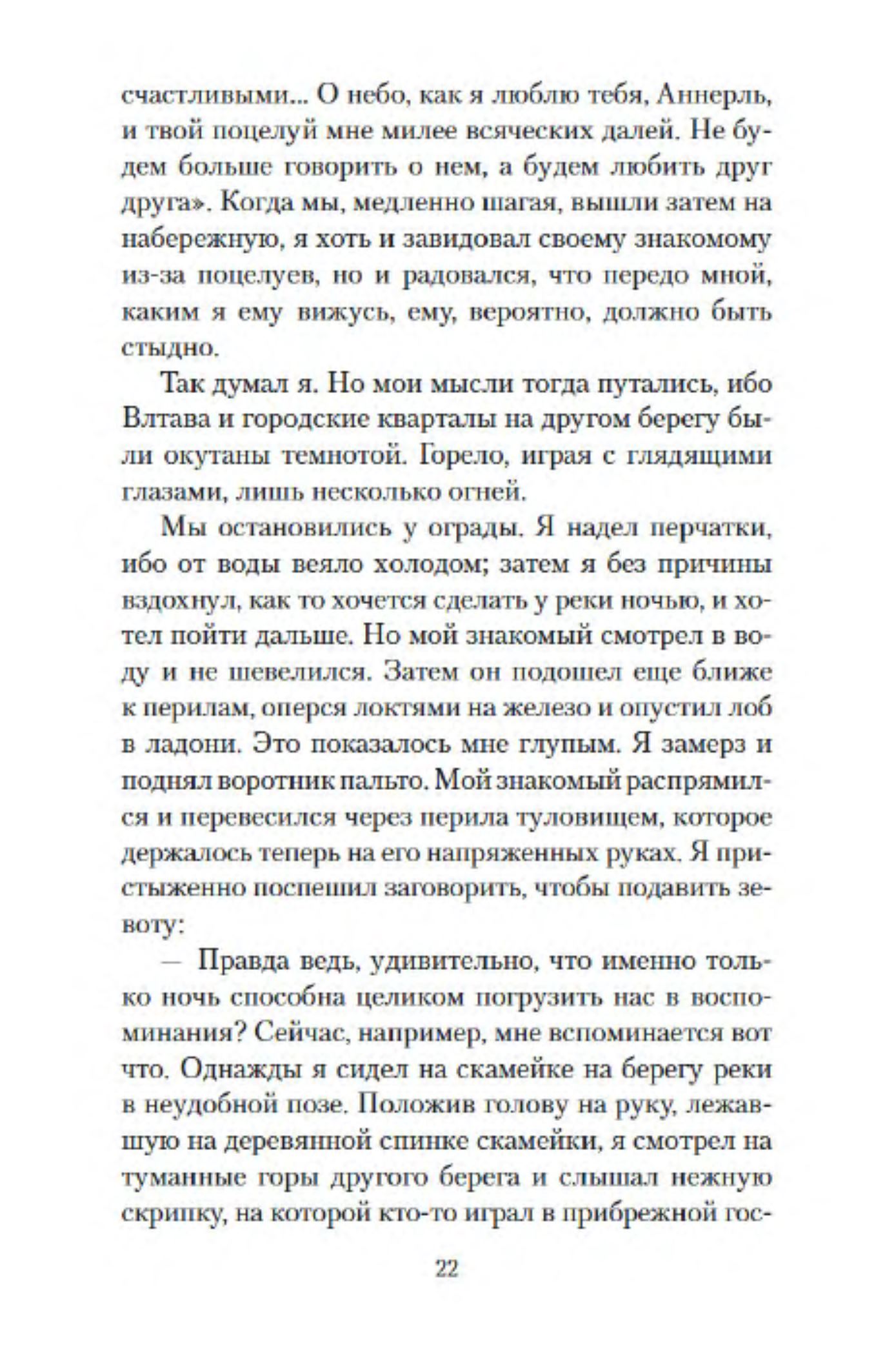 счастливыми... О небо, как я люблю тебя, Аннерль, и твой поцелуй мне милее всяческих далей. Не будем больше говорить о нем, а будем любить друг друга». Когда мы, медленно шагая, вышли затем на набережную, я хоть и завидовал своему знакомому из-за поцелуев, но и радовался, что передо мной, каким я ему вижусь, ему, вероятно, должно быть стыдно.

Так думал я. Но мои мысли тогда путались, ибо Влтава и городские кварталы на другом берегу были окутаны темнотой. Горело, играя с глядящими глазами, лишь несколько огней.

Мы остановились у ограды. Я надел перчатки, ибо от воды веяло холодом; затем я без причины вздохнул, как то хочется сделать у реки ночью, и хотел пойти дальше. Но мой знакомый смотрел в воду и не шевелился. Затем он подошел еще ближе к перилам, оперся локтями на железо и опустил лоб в ладони. Это показалось мне глупым. Я замерз и поднял воротник пальто. Мой знакомый распрямился и перевесился через перила туловищем, которое держалось теперь на его напряженных руках. Я пристыженно поспешил заговорить, чтобы подавить зевоту:

— Правда ведь, удивительно, что именно только ночь способна целиком погрузить нас в воспоминания? Сейчас, например, мне вспоминается вот что. Однажды я сидел на скамейке на берегу реки в неудобной позе. Положив голову на руку, лежавшую на деревянной спинке скамейки, я смотрел на туманные горы другого берега и слышал нежную скрипку, на которой кто-то играл в прибрежной гос-

22